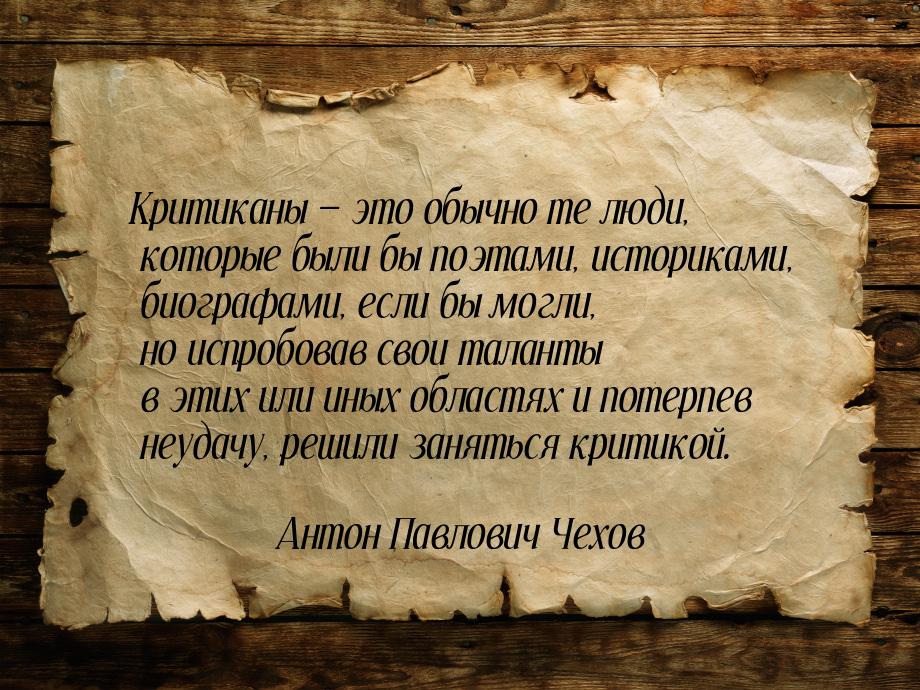 Критиканы — это обычно те люди, которые были бы поэтами, историками, биографами, если бы могли, но испробовав свои таланты в этих или иных областях и потерпев неудачу, решили заняться критикой.

Антон Павлович Чехов